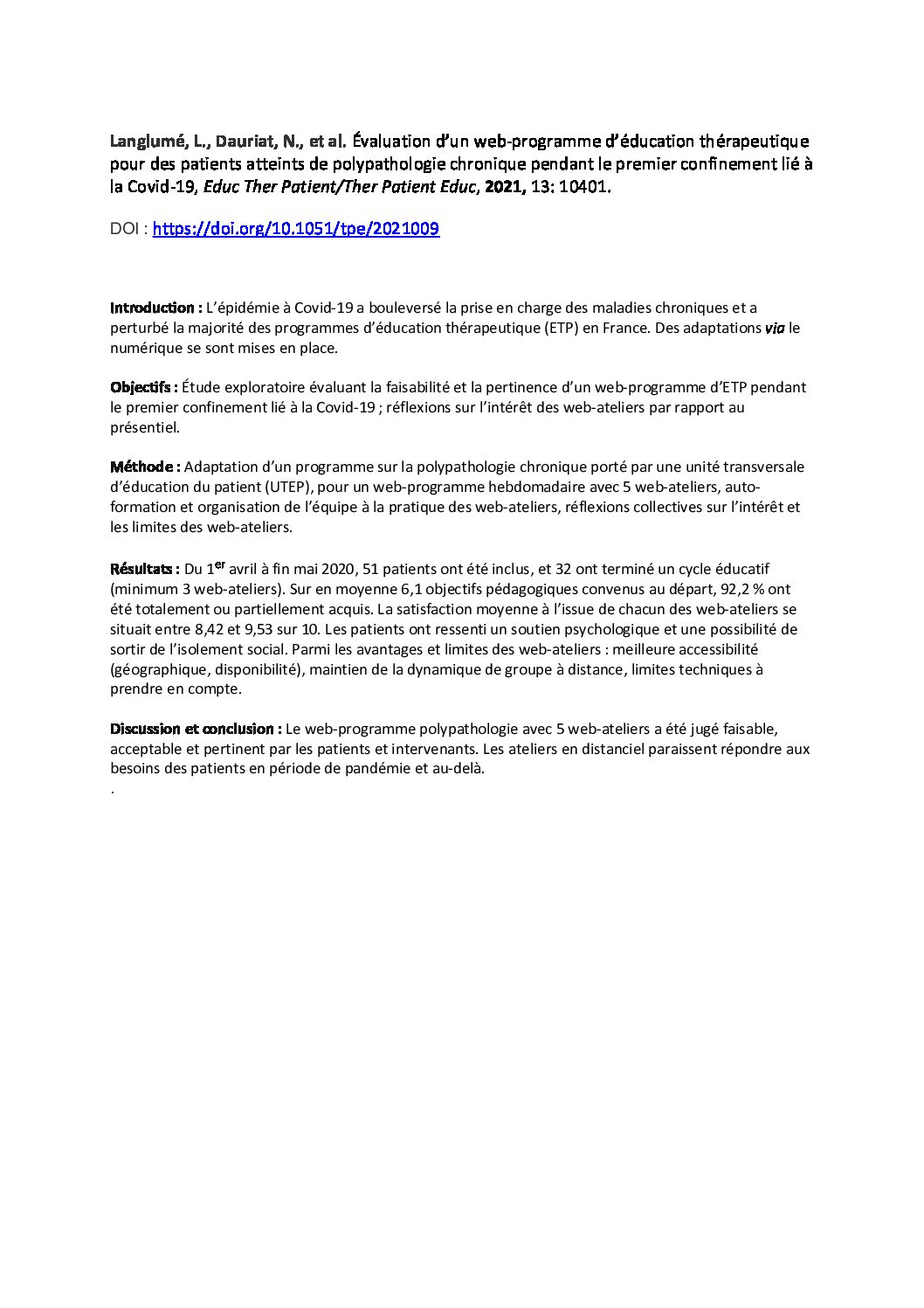 Langlumé, L., Dauriat, N., et al. Évaluation d'un web-programme d'éducation thérapeutique pour des patients atteints de polypathologie chronique pendant le premier confinement lié à la Covid-19, Educ Ther Patient/Ther Patient Educ, 2021, 13: 10401.

DOI : https://doi.org/10.1051/tpe/2021009

Introduction : L'épidémie à Covid-19 a bouleversé la prise en charge des maladies chroniques et a perturbé la majorité des programmes d'éducation thérapeutique (ETP) en France. Des adaptations via le numérique se sont mises en place.

Objectifs : Étude exploratoire évaluant la faisabilité et la pertinence d'un web-programme d'ETP pendant le premier confinement lié à la Covid-19 ; réflexions sur l'intérêt des web-ateliers par rapport au présentiel.

Méthode : Adaptation d'un programme sur la polypathologie chronique porté par une unité transversale d'éducation du patient (UTEP), pour un web-programme hebdomadaire avec 5 web-ateliers, auto-formation et organisation de l'équipe à la pratique des web-ateliers, réflexions collectives sur l'intérêt et les limites des web-ateliers.

Résultats : Du 1$^{er}$ avril à fin mai 2020, 51 patients ont été inclus, et 32 ont terminé un cycle éducatif (minimum 3 web-ateliers). Sur en moyenne 6,1 objectifs pédagogiques convenus au départ, 92,2 % ont été totalement ou partiellement acquis. La satisfaction moyenne à l'issue de chacun des web-ateliers se situait entre 8,42 et 9,53 sur 10. Les patients ont ressenti un soutien psychologique et une possibilité de sortir de l'isolement social. Parmi les avantages et limites des web-ateliers : meilleure accessibilité (géographique, disponibilité), maintien de la dynamique de groupe à distance, limites techniques à prendre en compte.

Discussion et conclusion : Le web-programme polypathologie avec 5 web-ateliers a été jugé faisable, acceptable et pertinent par les patients et intervenants. Les ateliers en distanciel paraissent répondre aux besoins des patients en période de pandémie et au-delà.
.